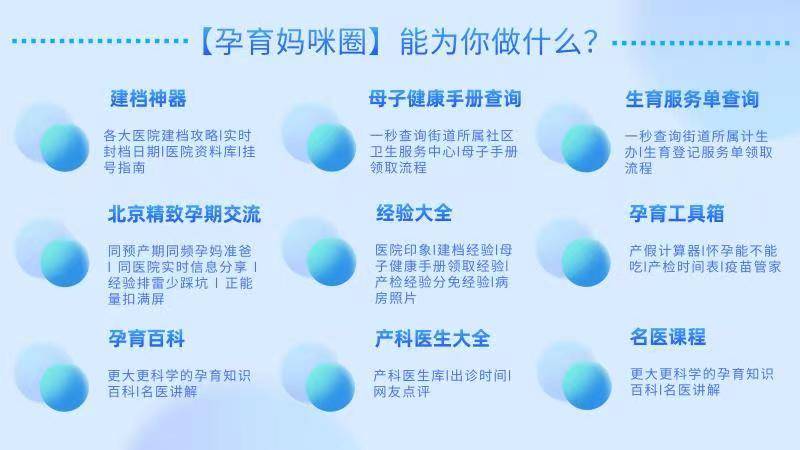 【孕育妈咪圈】能为你做什么？

建档神器

各大医院建档攻略|实时封档日期|医院资料库|挂号指南

母子健康手册查询

一秒查询街道所属社区卫生服务中心|母子手册领取流程

生育服务单查询

一秒查询街道所属计生办|生育登记服务单领取流程

北京精致孕期交流

同预产期同频孕妈准爸 | 同医院实时信息分享 | 经验排雷少踩坑 | 正能量扣满屏

经验大全

医院印象|建档经验|母子健康手册领取经验|产检经验分免经验|病房照片

孕育工具箱

产假计算器|怀孕能不能吃|产检时间表|疫苗管家

孕育百科

更大更科学的孕育知识百科|名医讲解

产科医生大全

产科医生库|出诊时间|网友点评

名医课程

更大更科学的孕育知识百科|名医讲解